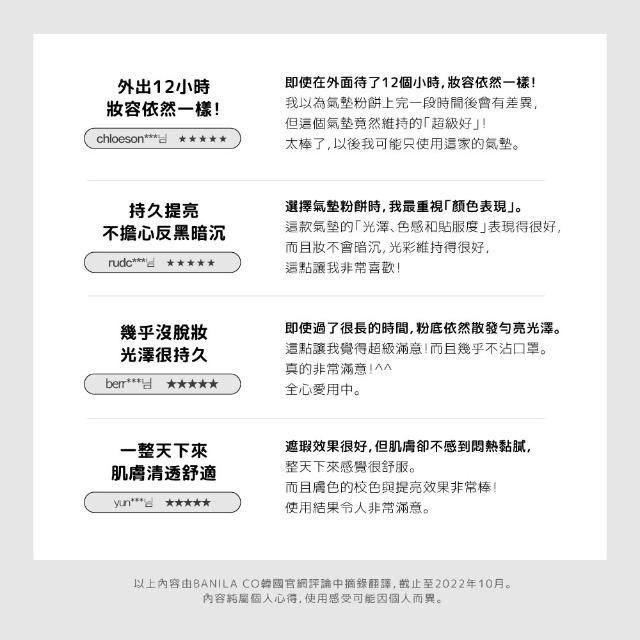 外出12小時
妝容依然一樣!

chloeson***님 ★★★★★

即使在外面待了12個小時,妝容依然一樣!
我以為氣墊粉餅上完一段時間後會有差異,
但這個氣墊竟然維持的「超級好」!
太棒了,以後我可能只使用這家的氣墊。

持久提亮
不擔心反黑暗沉

rudc***님 ★★★★★

選擇氣墊粉餅時,我最重視「顏色表現」。
這款氣墊的「光澤、色感和貼服度」表現得很好,
而且妝不會暗沉,光彩維持得很好,
這點讓我非常喜歡!

幾乎沒脫妝
光澤很持久

berr***님 ★★★★★

即使過了很長的時間,粉底依然散發勻亮光澤。
這點讓我覺得超級滿意!而且幾乎不沾口罩。
真的非常滿意!^^
全心愛用中。

一整天下來
肌膚清透舒適

yun***님 ★★★★★

遮瑕效果很好,但肌膚卻不感到悶熱黏膩,
整天下來感覺很舒服。
而且膚色的校色與提亮效果非常棒!
使用結果令人非常滿意。

以上內容由BANILA CO韓國官網評論中摘錄翻譯,截止至2022年10月。
內容純屬個人心得,使用感受可能因個人而異。